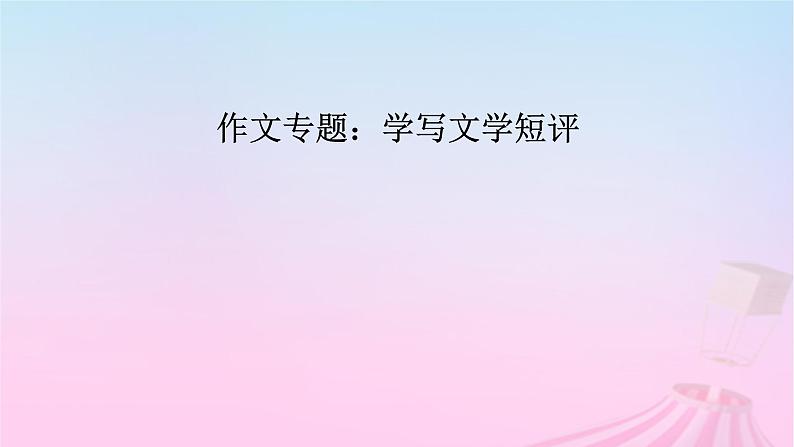 作文专题：学写文学短评